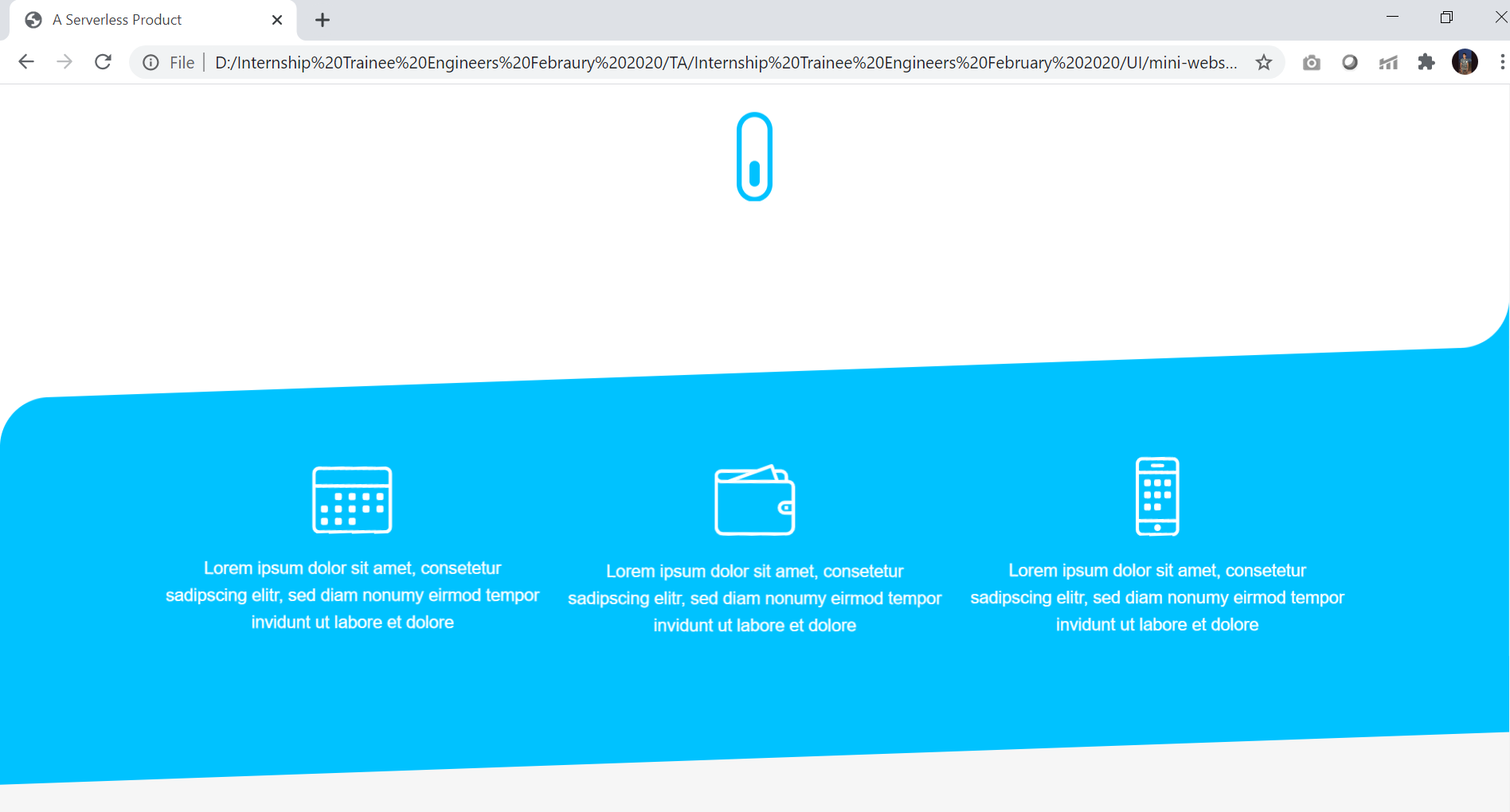 A Serverless Product

File | D:/Internship%20Trainee%20Engineers%20Febraury%202020/TA/Internship%20Trainee%20Engineers%20February%202020/UI/mini-webs...

Lorem ipsum dolor sit amet, consetetur sadipscing elitr, sed diam nonumy eirmod tempor invidunt ut labore et dolore

Lorem ipsum dolor sit amet, consetetur sadipscing elitr, sed diam nonumy eirmod tempor invidunt ut labore et dolore

Lorem ipsum dolor sit amet, consetetur sadipscing elitr, sed diam nonumy eirmod tempor invidunt ut labore et dolore